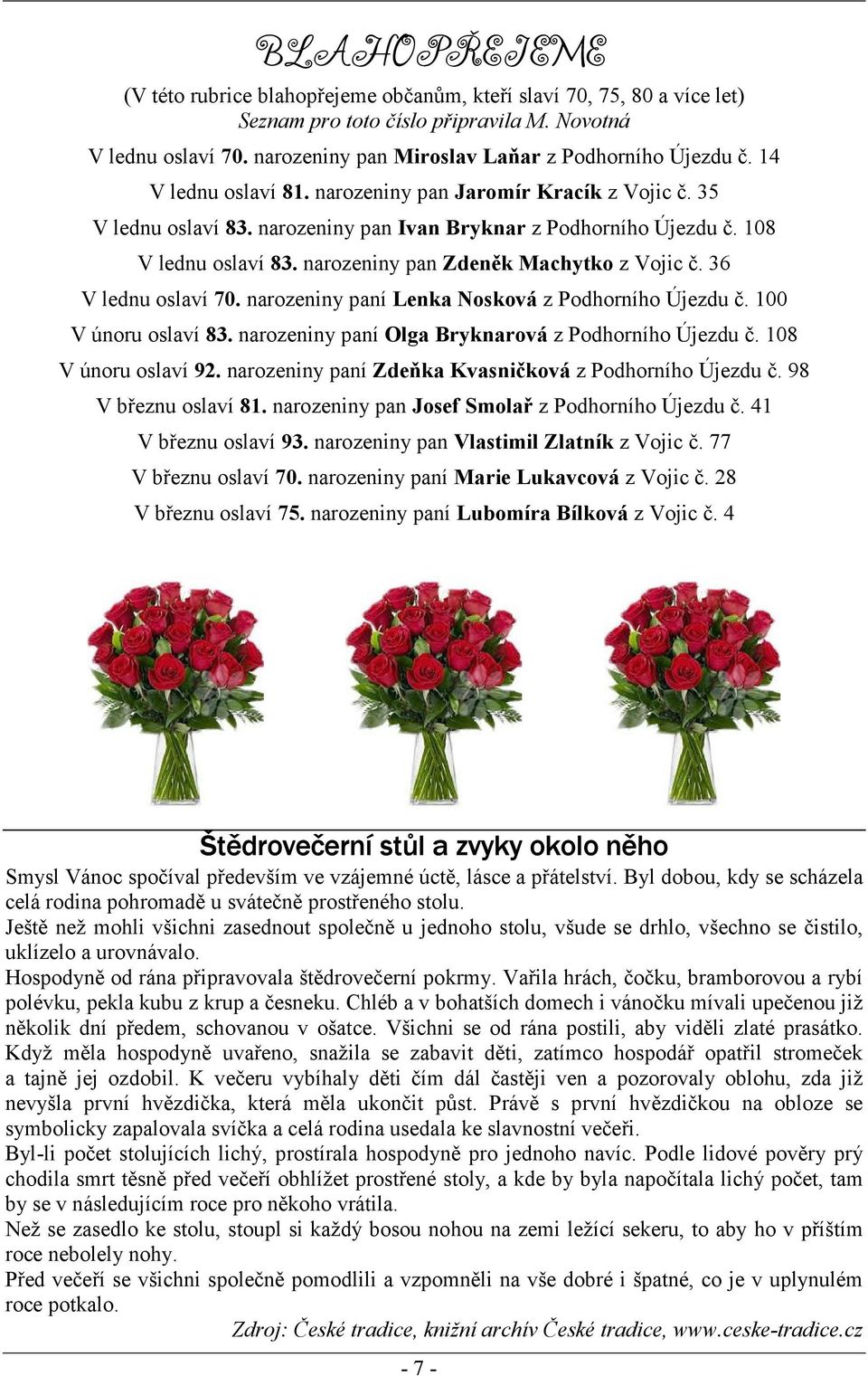 BLAHOPŘEJEME

(V této rubrice blahopřejeme občanům, kteří slaví 70, 75, 80 a více let)
Seznam pro toto číslo připravila M. Novotná

V lednu oslaví 70. narozeniny pan Miroslav Laňar z Podhorního Újezdu č. 14
V lednu oslaví 81. narozeniny pan Jaromír Kracík z Vojic č. 35
V lednu oslaví 83. narozeniny pan Ivan Bryknar z Podhorního Újezdu č. 108
V lednu oslaví 83. narozeniny pan Zdeněk Machytko z Vojic č. 36
V lednu oslaví 70. narozeniny paní Lenka Nosková z Podhorního Újezdu č. 100
V únoru oslaví 83. narozeniny paní Olga Bryknarová z Podhorního Újezdu č. 108
V únoru oslaví 92. narozeniny paní Zdeňka Kvasničková z Podhorního Újezdu č. 98
V březnu oslaví 81. narozeniny pan Josef Smolař z Podhorního Újezdu č. 41
V březnu oslaví 93. narozeniny pan Vlastimil Zlatník z Vojic č. 77
V březnu oslaví 70. narozeniny paní Marie Lukavcová z Vojic č. 28
V březnu oslaví 75. narozeniny paní Lubomíra Bílková z Vojic č. 4

Štědrovečerní stůl a zvyky okolo něho

Smysl Vánoc spočíval především ve vzájemné úctě, lásce a přátelství. Byl dobou, kdy se scházela celá rodina pohromadě u svátečně prostřeného stolu.
Ještě než mohli všichni zasednout společně u jednoho stolu, všude se drhlo, všechno se čistilo, uklízelo a urovnávalo.
Hospodyně od rána připravovala štědrovečerní pokrmy. Vařila hrách, čočku, bramborovou a rybí polévku, pekla kubu z krup a česneku. Chléb a v bohatších domech i vánočku mívali upečenou již několik dní předem, schovanou v ošatce. Všichni se od rána postili, aby viděli zlaté prasátko. Když měla hospodyně uvařeno, snažila se zabavit děti, zatímco hospodář opatřil stromeček a tajně jej ozdobil. K večeru vybíhaly děti čím dál častěji ven a pozorovaly oblohu, zda již nevyšla první hvězdička, která měla ukončit půst. Právě s první hvězdičkou na obloze se symbolicky zapalovala svíčka a celá rodina usedala ke slavnostní večeři.
Byl-li počet stolujících lichý, prostírala hospodyně pro jednoho navíc. Podle lidové pověry prý chodila smrt těsně před večeří obhlížet prostřené stoly, a kde by byla napočítala lichý počet, tam by se v následujícím roce pro někoho vrátila.
Než se zasedlo ke stolu, stoupl si každý bosou nohou na zemi ležící sekeru, to aby ho v příštím roce nebolely nohy.
Před večeří se všichni společně pomodlili a vzpomněli na vše dobré i špatné, co je v uplynulém roce potkalo.
Zdroj: České tradice, knižní archív České tradice, www.ceske-tradice.cz

- 7 -